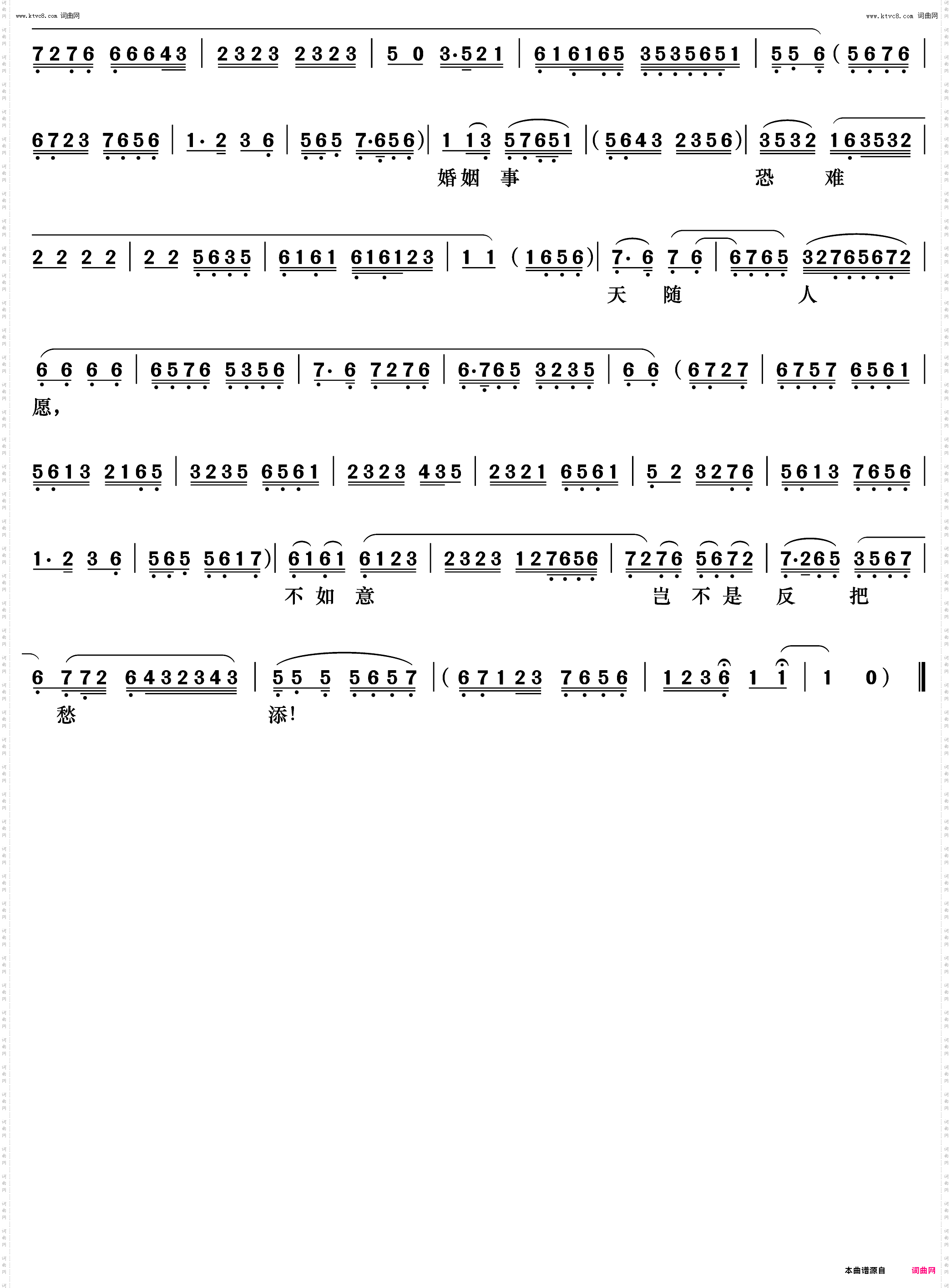 www.ktvc8.com 词曲网

www.ktvc8.com 词曲网

7276 66643 | 2323 2323 | 5 0 3·521 | 616165 3535651 | 55 6 (5676 |

6723 7656 | 1· 2 3 6 | 565 7·656) | 1 13 57651 | (5643 2356) | 3532 163532 |

婚姻 事 恐 难

2 2 2 2 | 2 2 5635 | 6161 616123 | 1 1 (1656) | 7· 6 7 6 | 6765 32765672 |

天 随 人

6 6 6 6 | 6576 5356 | 7· 6 7276 | 6·765 3235 | 6 6 (6727 | 6757 6561 |

愿，

5613 2165 | 3235 6561 | 2323 435 | 2321 6561 | 5 2 3276 | 5613 7656 |

1· 2 3 6 | 565 5617) | 6161 6123 | 2323 127656 | 7276 5672 | 7·265 3567 |

不 如 意 岂 不 是 反 把

6 772 6432343 | 55 5 5657 | (67123 7656 | 1236 1 1 | 1 0) ‖

愁 添!

本曲谱源自 词曲网